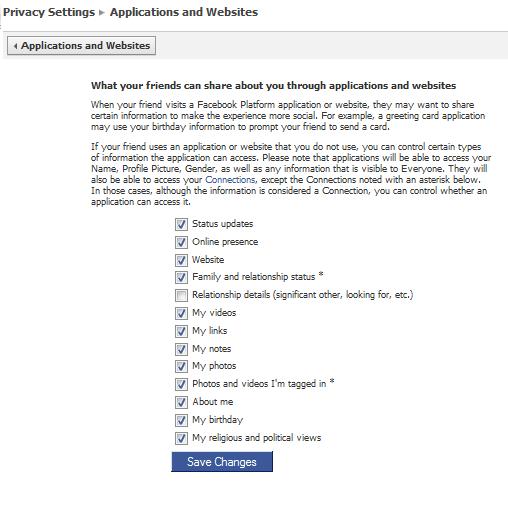 Privacy Settings ▸ Applications and Websites

◂ Applications and Websites

What your friends can share about you through applications and websites

When your friend visits a Facebook Platform application or website, they may want to share certain information to make the experience more social. For example, a greeting card application may use your birthday information to prompt your friend to send a card.

If your friend uses an application or website that you do not use, you can control certain types of information the application can access. Please note that applications will be able to access your Name, Profile Picture, Gender, as well as any information that is visible to Everyone. They will also be able to access your Connections, except the Connections noted with an asterisk below. In those cases, although the information is considered a Connection, you can control whether an application can access it.

Status updates
Online presence
Website
Family and relationship status *
Relationship details (significant other, looking for, etc.)
My videos
My links
My notes
My photos
Photos and videos I'm tagged in *
About me
My birthday
My religious and political views

Save Changes